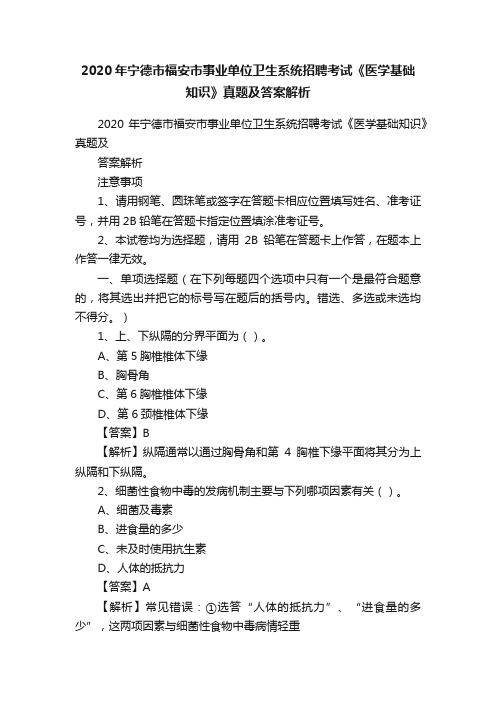 2020 年宁德市福安市事业单位卫生系统招聘考试《医学基础知识》真题及答案解析

2020 年宁德市福安市事业单位卫生系统招聘考试《医学基础知识》真题及

答案解析

注意事项

1、请用钢笔、圆珠笔或签字在答题卡相应位置填写姓名、准考证号，并用 2B 铅笔在答题卡指定位置填涂准考证号。

2、本试卷均为选择题，请用 2B 铅笔在答题卡上作答，在题本上作答一律无效。

一、单项选择题（在下列每题四个选项中只有一个是最符合题意的，将其选出并把它的标号写在题后的括号内。错选、多选或未选均不得分。）

1、上、下纵隔的分界平面为（ ）。

A、第 5 胸椎椎体下缘

B、胸骨角

C、第 6 胸椎椎体下缘

D、第 6 颈椎椎体下缘

【答案】B

【解析】纵隔通常以通过胸骨角和第 4 胸椎下缘平面将其分为上纵隔和下纵隔。

2、细菌性食物中毒的发病机制主要与下列哪项因素有关（ ）。

A、细菌及毒素

B、进食量的多少

C、未及时使用抗生素

D、人体的抵抗力

【答案】A

【解析】常见错误：①选答“人体的抵抗力”、“进食量的多少”，这两项因素与细菌性食物中毒病情轻重